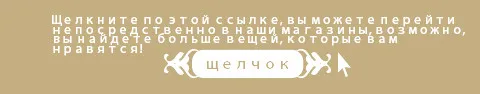 Щелкните по этой ссылке, вы можете перейти непосредственно в наши магазины, возможно, вы найдете больше вещей, которые вам нравятся!

щелчок